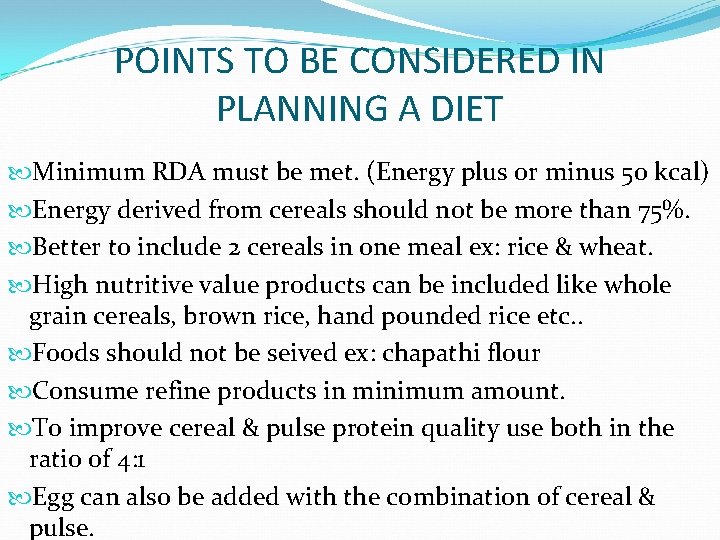 POINTS TO BE CONSIDERED IN PLANNING A DIET

Minimum RDA must be met. (Energy plus or minus 50 kcal)

Energy derived from cereals should not be more than 75%.

Better to include 2 cereals in one meal ex: rice & wheat.

High nutritive value products can be included like whole grain cereals, brown rice, hand pounded rice etc..

Foods should not be seived ex: chapathi flour

Consume refine products in minimum amount.

To improve cereal & pulse protein quality use both in the ratio of 4:1

Egg can also be added with the combination of cereal & pulse.